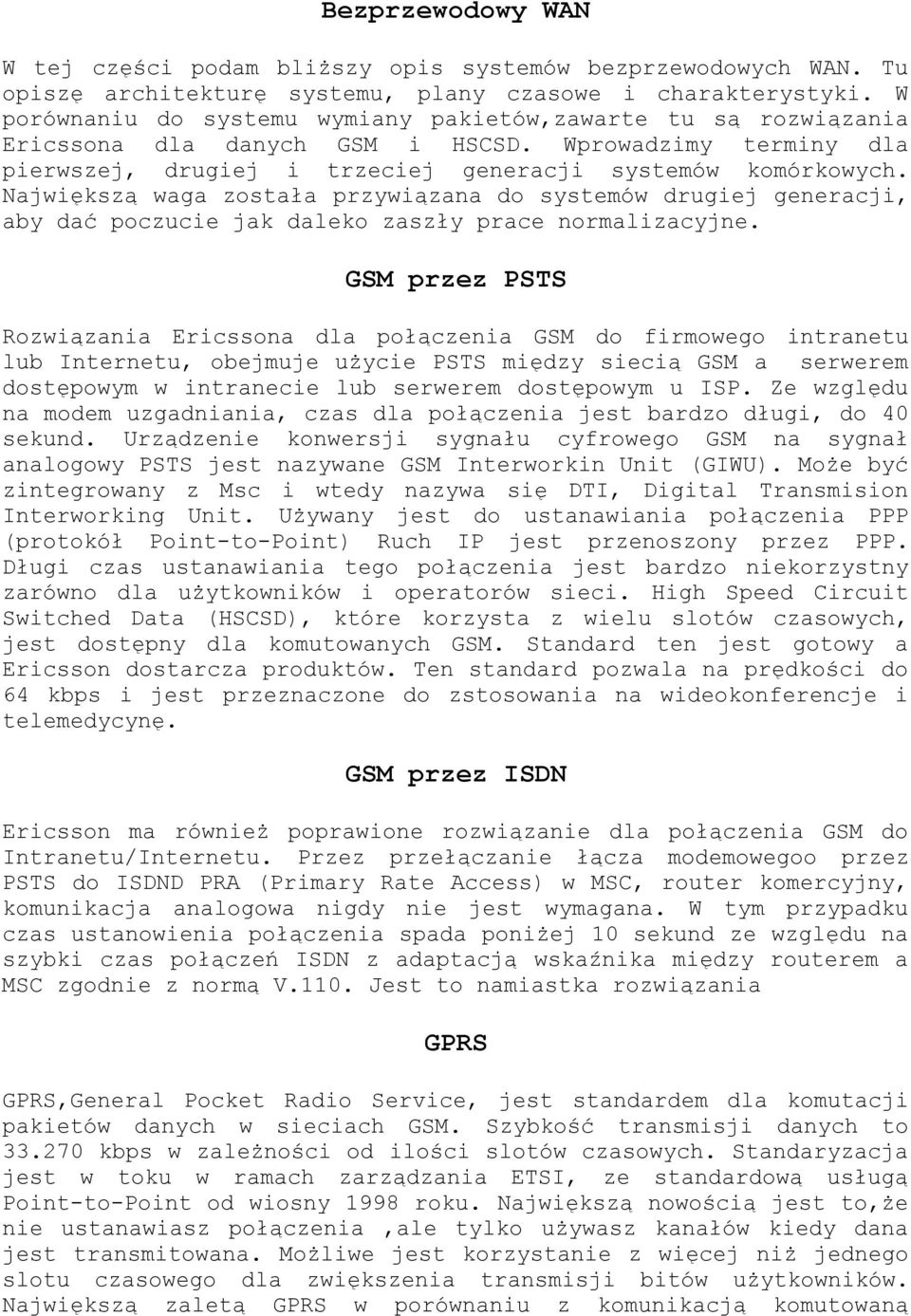 Bezprzewodowy WAN

W tej części podam bliższy opis systemów bezprzewodowych WAN. Tu opiszę architekturę systemu, plany czasowe i charakterystyki. W porównaniu do systemu wymiany pakietów,zawarte tu są rozwiązania Ericssona dla danych GSM i HSCSD. Wprowadzimy terminy dla pierwszej, drugiej i trzeciej generacji systemów komórkowych. Największą waga została przywiązana do systemów drugiej generacji, aby dać poczucie jak daleko zaszły prace normalizacyjne.

GSM przez PSTS

Rozwiązania Ericssona dla połączenia GSM do firmowego intranetu lub Internetu, obejmuje użycie PSTS między siecią GSM a serwerem dostępowym w intranecie lub serwerem dostępowym u ISP. Ze względu na modem uzgadniania, czas dla połączenia jest bardzo długi, do 40 sekund. Urządzenie konwersji sygnału cyfrowego GSM na sygnał analogowy PSTS jest nazywane GSM Interworkin Unit (GIWU). Może być zintegrowany z Msc i wtedy nazywa się DTI, Digital Transmision Interworking Unit. Używany jest do ustanawiania połączenia PPP (protokół Point-to-Point) Ruch IP jest przenoszony przez PPP. Długi czas ustanawiania tego połączenia jest bardzo niekorzystny zarówno dla użytkowników i operatorów sieci. High Speed Circuit Switched Data (HSCSD), które korzysta z wielu slotów czasowych, jest dostępny dla komutowanych GSM. Standard ten jest gotowy a Ericsson dostarcza produktów. Ten standard pozwala na prędkości do 64 kbps i jest przeznaczone do zstosowania na wideokonferencje i telemedycynę.

GSM przez ISDN

Ericsson ma również poprawione rozwiązanie dla połączenia GSM do Intranetu/Internetu. Przez przełączanie łącza modemowegoo przez PSTS do ISDND PRA (Primary Rate Access) w MSC, router komercyjny, komunikacja analogowa nigdy nie jest wymagana. W tym przypadku czas ustanowienia połączenia spada poniżej 10 sekund ze względu na szybki czas połączeń ISDN z adaptacją wskaźnika między routerem a MSC zgodnie z normą V.110. Jest to namiastka rozwiązania

GPRS

GPRS,General Pocket Radio Service, jest standardem dla komutacji pakietów danych w sieciach GSM. Szybkość transmisji danych to 33.270 kbps w zależności od ilości slotów czasowych. Standaryzacja jest w toku w ramach zarządzania ETSI, ze standardową usługą Point-to-Point od wiosny 1998 roku. Największą nowością jest to,że nie ustanawiasz połączenia ,ale tylko używasz kanałów kiedy dana jest transmitowana. Możliwe jest korzystanie z więcej niż jednego slotu czasowego dla zwiększenia transmisji bitów użytkowników. Największą zaletą GPRS w porównaniu z komunikacją komutowaną